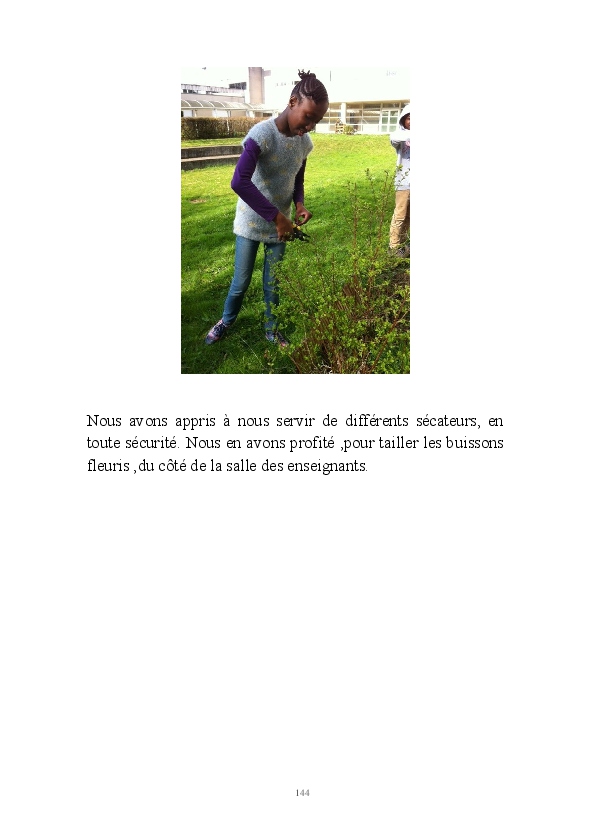 Nous avons appris à nous servir de différents sécateurs, en toute sécurité. Nous en avons profité ,pour tailler les buissons fleuris ,du côté de la salle des enseignants.

144